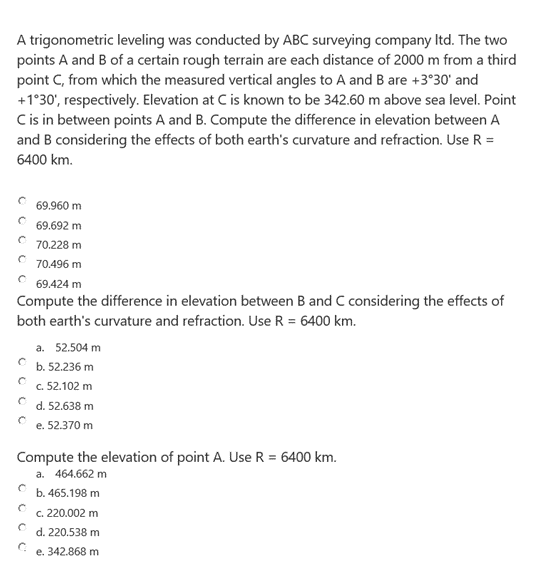 A trigonometric leveling was conducted by ABC surveying company ltd. The two points A and B of a certain rough terrain are each distance of 2000 m from a third point C, from which the measured vertical angles to A and B are +3°30' and +1°30', respectively. Elevation at C is known to be 342.60 m above sea level. Point C is in between points A and B. Compute the difference in elevation between A and B considering the effects of both earth's curvature and refraction. Use R = 6400 km.

69.960 m
69.692 m
70.228 m
70.496 m
69.424 m

Compute the difference in elevation between B and C considering the effects of both earth's curvature and refraction. Use R = 6400 km.

a. 52.504 m
b. 52.236 m
c. 52.102 m
d. 52.638 m
e. 52.370 m

Compute the elevation of point A. Use R = 6400 km.
a. 464.662 m
b. 465.198 m
c. 220.002 m
d. 220.538 m
e. 342.868 m